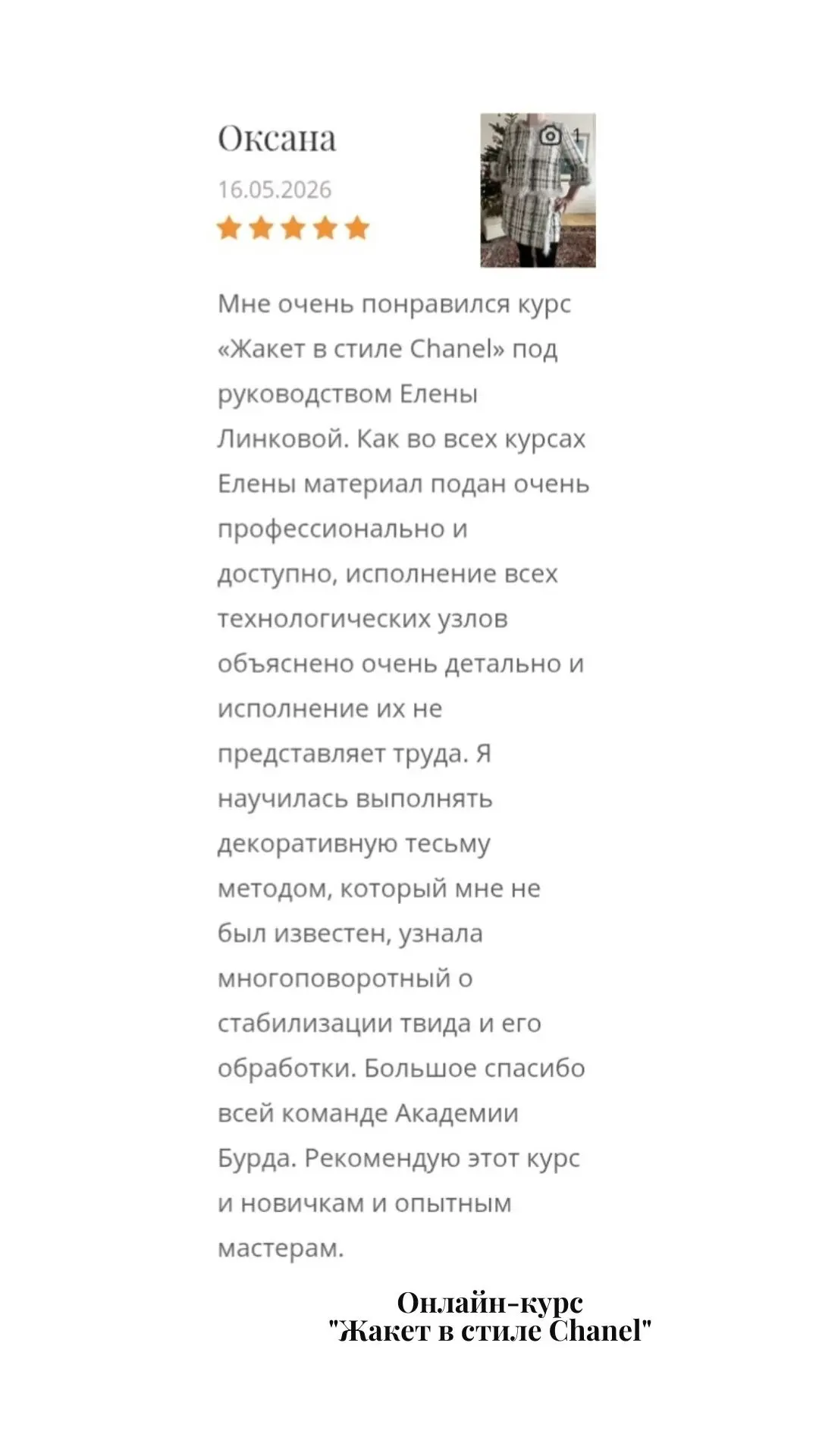 Оксана

16.05.2026

1

Мне очень понравился курс «Жакет в стиле Chanel» под руководством Елены Линковой. Как во всех курсах Елены материал подан очень профессионально и доступно, исполнение всех технологических узлов объяснено очень детально и исполнение их не представляет труда. Я научилась выполнять декоративную тесьму методом, который мне не был известен, узнала многоповоротный о стабилизации твида и его обработки. Большое спасибо всей команде Академии Бурда. Рекомендую этот курс и новичкам и опытным мастерам.

Онлайн-курс
"Жакет в стиле Chanel"